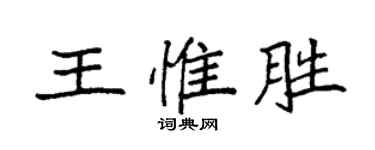 王惟胜

词典网